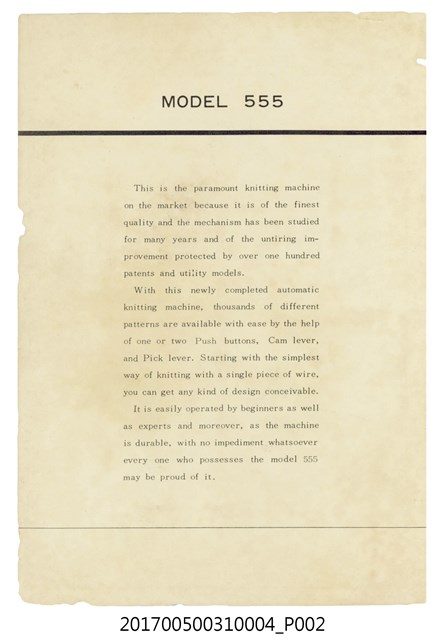 MODEL 555

This is the paramount knitting machine on the market because it is of the finest quality and the mechanism has been studied for many years and of the untiring improvement protected by over one hundred patents and utility models.

With this newly completed automatic knitting machine, thousands of different patterns are available with ease by the help of one or two Push buttons, Cam lever, and Pick lever. Starting with the simplest way of knitting with a single piece of wire, you can get any kind of design conceivable.

It is easily operated by beginners as well as experts and moreover, as the machine is durable, with no impediment whatsoever every one who possesses the model 555 may be proud of it.

201700500310004_P002